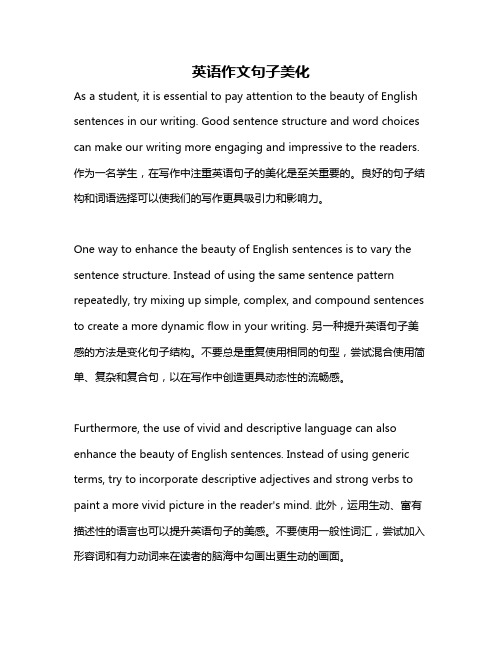 英语作文句子美化

As a student, it is essential to pay attention to the beauty of English sentences in our writing. Good sentence structure and word choices can make our writing more engaging and impressive to the readers. 作为一名学生，在写作中注重英语句子的美化是至关重要的。良好的句子结构和词语选择可以使我们的写作更具吸引力和影响力。

One way to enhance the beauty of English sentences is to vary the sentence structure. Instead of using the same sentence pattern repeatedly, try mixing up simple, complex, and compound sentences to create a more dynamic flow in your writing. 另一种提升英语句子美感的方法是变化句子结构。不要总是重复使用相同的句型，尝试混合使用简单、复杂和复合句，以在写作中创造更具动态性的流畅感。

Furthermore, the use of vivid and descriptive language can also enhance the beauty of English sentences. Instead of using generic terms, try to incorporate descriptive adjectives and strong verbs to paint a more vivid picture in the reader's mind. 此外，运用生动、富有描述性的语言也可以提升英语句子的美感。不要使用一般性词汇，尝试加入形容词和有力动词来在读者的脑海中勾画出更生动的画面。